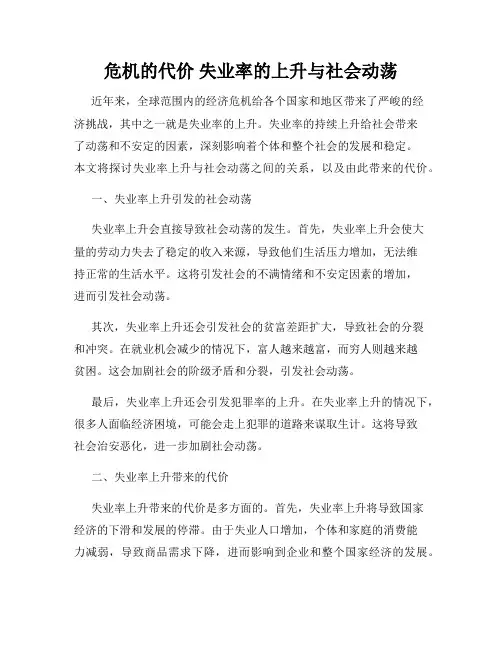 危机的代价 失业率的上升与社会动荡

近年来，全球范围内的经济危机给各个国家和地区带来了严峻的经济挑战，其中之一就是失业率的上升。失业率的持续上升给社会带来了动荡和不安定的因素，深刻影响着个体和整个社会的发展和稳定。本文将探讨失业率上升与社会动荡之间的关系，以及由此带来的代价。

一、失业率上升引发的社会动荡

失业率上升会直接导致社会动荡的发生。首先，失业率上升会使大量的劳动力失去了稳定的收入来源，导致他们生活压力增加，无法维持正常的生活水平。这将引发社会的不满情绪和不安定因素的增加，进而引发社会动荡。

其次，失业率上升还会引发社会的贫富差距扩大，导致社会的分裂和冲突。在就业机会减少的情况下，富人越来越富，而穷人则越来越贫困。这会加剧社会的阶级矛盾和分裂，引发社会动荡。

最后，失业率上升还会引发犯罪率的上升。在失业率上升的情况下，很多人面临经济困境，可能会走上犯罪的道路来谋取生计。这将导致社会治安恶化，进一步加剧社会动荡。

二、失业率上升带来的代价

失业率上升带来的代价是多方面的。首先，失业率上升将导致国家经济的下滑和发展的停滞。由于失业人口增加，个体和家庭的消费能力减弱，导致商品需求下降，进而影响到企业和整个国家经济的发展。